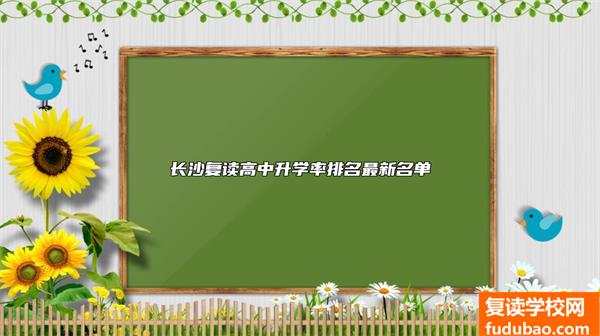 长沙复读高中升学率排名最新名单

复读学校网
fudubao.com